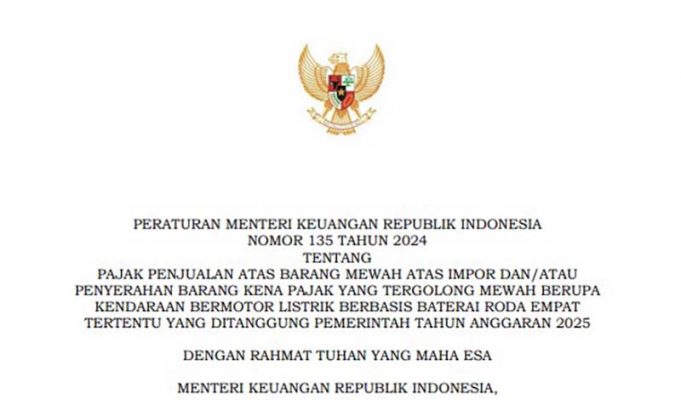 PERATURAN MENTERI KEUANGAN REPUBLIK INDONESIA
NOMOR 135 TAHUN 2024
TENTANG
PAJAK PENJUALAN ATAS BARANG MEWAH ATAS IMPOR DAN/ATAU PENYERAHAN BARANG KENA PAJAK YANG TERGOLONG MEWAH BERUPA KENDARAAN BERMOTOR LISTRIK BERBASIS BATERAI RODA EMPAT TERTENTU YANG DITANGGUNG PEMERINTAH TAHUN ANGGARAN 2025

DENGAN RAHMAT TUHAN YANG MAHA ESA

MENTERI KEUANGAN REPUBLIK INDONESIA,